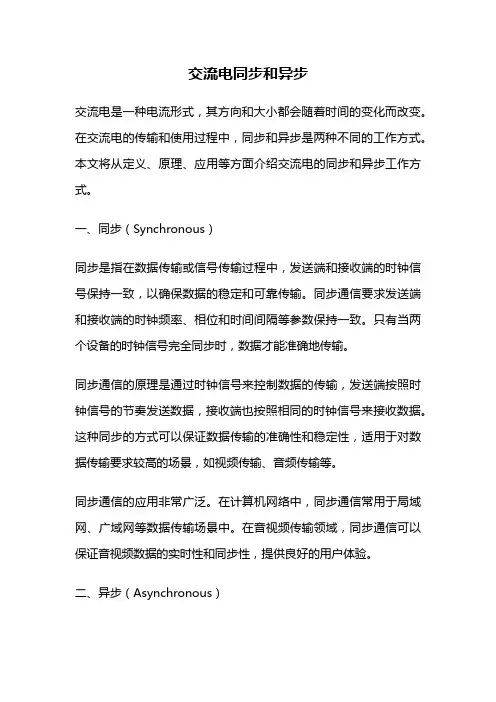 交流电同步和异步

交流电是一种电流形式，其方向和大小都会随着时间的变化而改变。在交流电的传输和使用过程中，同步和异步是两种不同的工作方式。本文将从定义、原理、应用等方面介绍交流电的同步和异步工作方式。

一、同步（Synchronous）

同步是指在数据传输或信号传输过程中，发送端和接收端的时钟信号保持一致，以确保数据的稳定和可靠传输。同步通信要求发送端和接收端的时钟频率、相位和时间间隔等参数保持一致。只有当两个设备的时钟信号完全同步时，数据才能准确地传输。

同步通信的原理是通过时钟信号来控制数据的传输，发送端按照时钟信号的节奏发送数据，接收端也按照相同的时钟信号来接收数据。这种同步的方式可以保证数据传输的准确性和稳定性，适用于对数据传输要求较高的场景，如视频传输、音频传输等。

同步通信的应用非常广泛。在计算机网络中，同步通信常用于局域网、广域网等数据传输场景中。在音视频传输领域，同步通信可以保证音视频数据的实时性和同步性，提供良好的用户体验。

二、异步（Asynchronous）